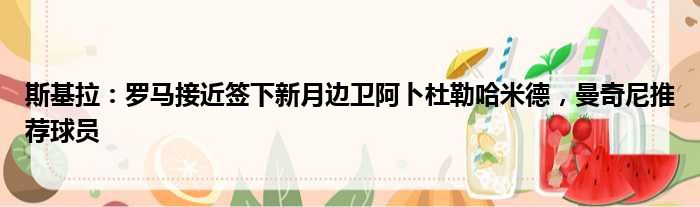 斯基拉：罗马接近签下新月边卫阿卜杜勒哈米德，曼奇尼推荐球员